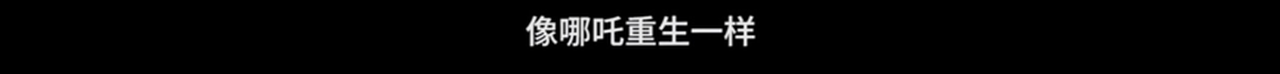 像哪吒重生一样